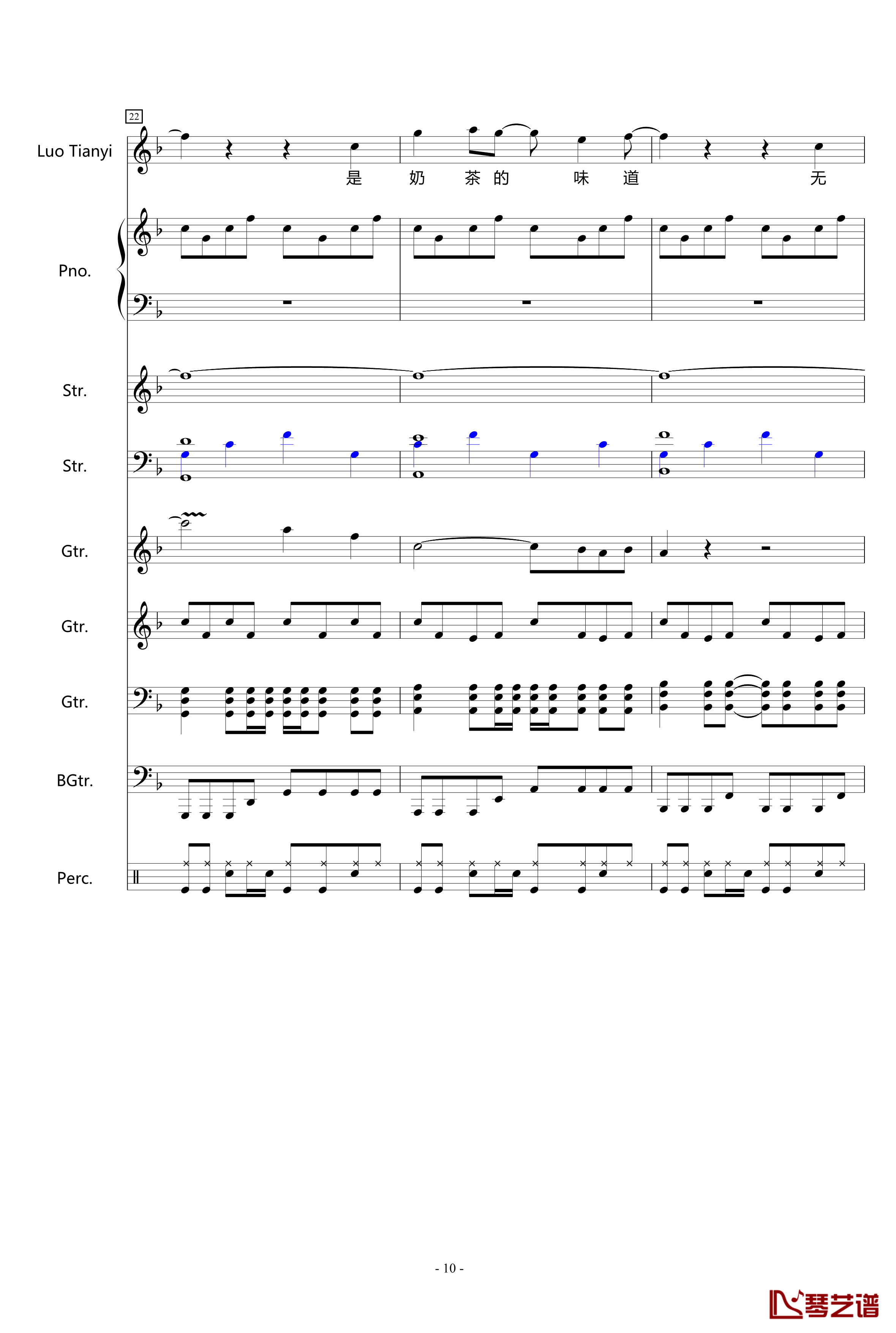 22

Luo Tianyi

是 奶 茶 的 味 道 无

Pno.

Str.

Str.

Gtr.

Gtr.

Gtr.

BGtr.

Perc.

- 10 -

琴艺谱